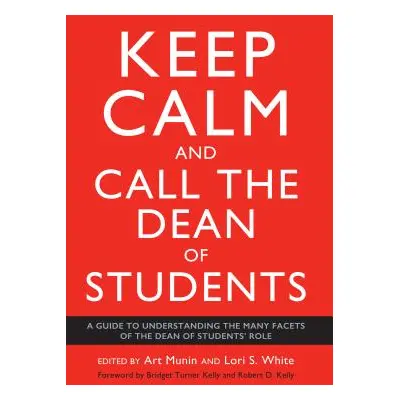 KEEP CALM AND CALL THE DEAN OF STUDENTS

A GUIDE TO UNDERSTANDING THE MANY FACETS OF THE DEAN OF STUDENTS' ROLE

EDITED BY Art Munin AND Lori S. White

Foreword by Bridget Turner Kelly and Robert D. Kelly